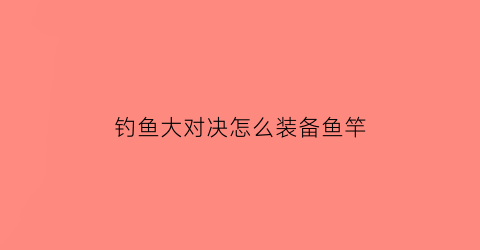 钓鱼大对决怎么装备鱼竿